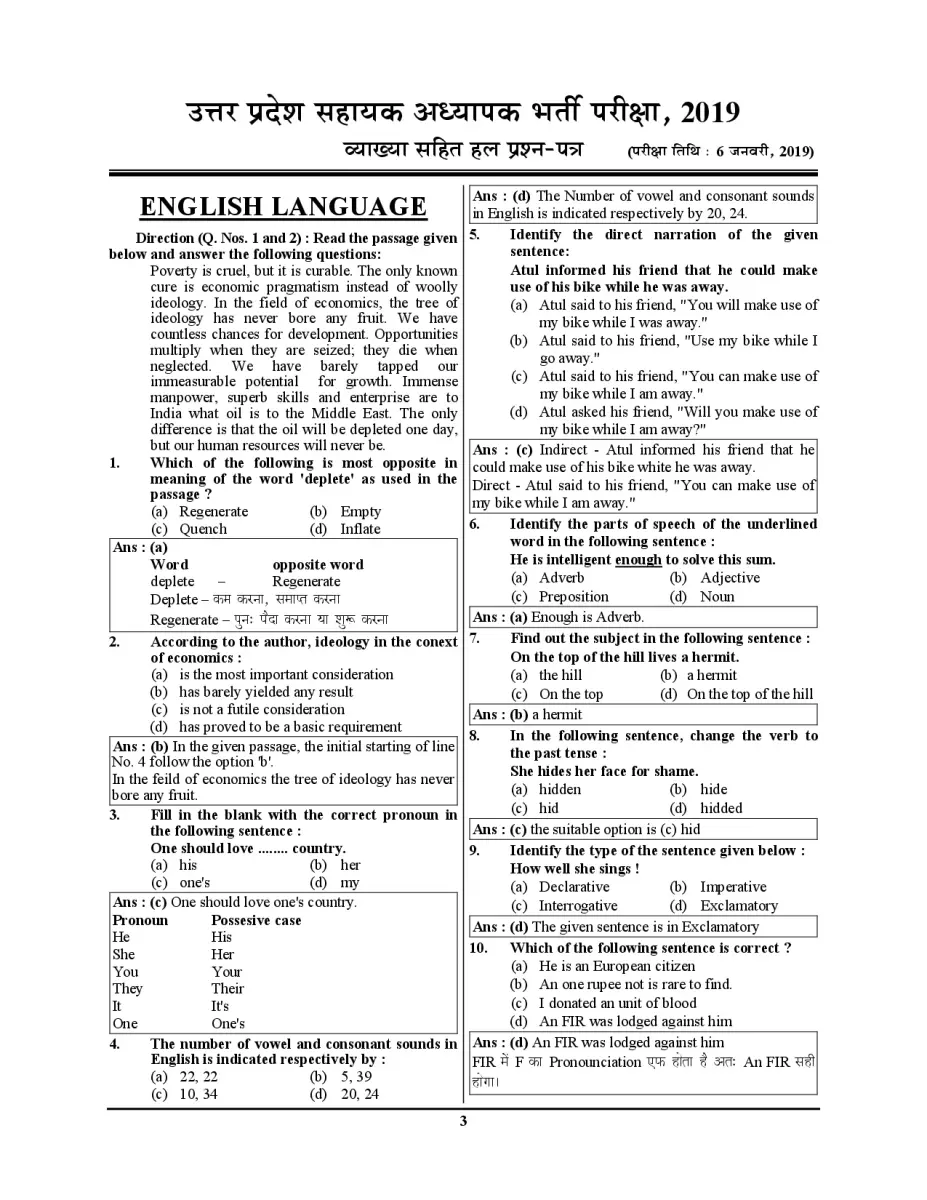 उत्तर प्रदेश सहायक अध्यापक भर्ती परीक्षा, 2019

व्याख्या सहित हल प्रश्न-पत्र (परीक्षा तिथि : 6 जनवरी, 2019)

ENGLISH LANGUAGE

Direction (Q. Nos. 1 and 2) : Read the passage given below and answer the following questions:

Poverty is cruel, but it is curable. The only known cure is economic pragmatism instead of woolly ideology. In the field of economics, the tree of ideology has never bore any fruit. We have countless chances for development. Opportunities multiply when they are seized; they die when neglected. We have barely tapped our immeasurable potential for growth. Immense manpower, superb skills and enterprise are to India what oil is to the Middle East. The only difference is that the oil will be depleted one day, but our human resources will never be.

1. Which of the following is most opposite in meaning of the word 'deplete' as used in the passage ?
(a) Regenerate (b) Empty
(c) Quench (d) Inflate

Ans : (a)
Word opposite word
deplete – Regenerate
Deplete – कम करना, समाप्त करना
Regenerate – पुनः पैदा करना या शुरू करना

2. According to the author, ideology in the conext of economics :
(a) is the most important consideration
(b) has barely yielded any result
(c) is not a futile consideration
(d) has proved to be a basic requirement

Ans : (b) In the given passage, the initial starting of line No. 4 follow the option 'b'.
In the feild of economics the tree of ideology has never bore any fruit.

3. Fill in the blank with the correct pronoun in the following sentence :
One should love ........ country.
(a) his (b) her
(c) one's (d) my

Ans : (c) One should love one's country.

| Pronoun | Possesive case |
|---|---|
| He | His |
| She | Her |
| You | Your |
| They | Their |
| It | It's |
| One | One's |

4. The number of vowel and consonant sounds in English is indicated respectively by :
(a) 22, 22 (b) 5, 39
(c) 10, 34 (d) 20, 24

Ans : (d) The Number of vowel and consonant sounds in English is indicated respectively by 20, 24.

5. Identify the direct narration of the given sentence:
Atul informed his friend that he could make use of his bike while he was away.
(a) Atul said to his friend, "You will make use of my bike while I was away."
(b) Atul said to his friend, "Use my bike while I go away."
(c) Atul said to his friend, "You can make use of my bike while I am away."
(d) Atul asked his friend, "Will you make use of my bike while I am away?"

Ans : (c) Indirect - Atul informed his friend that he could make use of his bike white he was away.
Direct - Atul said to his friend, "You can make use of my bike while I am away."

6. Identify the parts of speech of the underlined word in the following sentence :
He is intelligent enough to solve this sum.
(a) Adverb (b) Adjective
(c) Preposition (d) Noun

Ans : (a) Enough is Adverb.

7. Find out the subject in the following sentence :
On the top of the hill lives a hermit.
(a) the hill (b) a hermit
(c) On the top (d) On the top of the hill

Ans : (b) a hermit

8. In the following sentence, change the verb to the past tense :
She hides her face for shame.
(a) hidden (b) hide
(c) hid (d) hidded

Ans : (c) the suitable option is (c) hid

9. Identify the type of the sentence given below :
How well she sings !
(a) Declarative (b) Imperative
(c) Interrogative (d) Exclamatory

Ans : (d) The given sentence is in Exclamatory

10. Which of the following sentence is correct ?
(a) He is an European citizen
(b) An one rupee not is rare to find.
(c) I donated an unit of blood
(d) An FIR was lodged against him

Ans : (d) An FIR was lodged against him
FIR में F का Pronounciation एफ होता है अतः An FIR सही होगा।

3